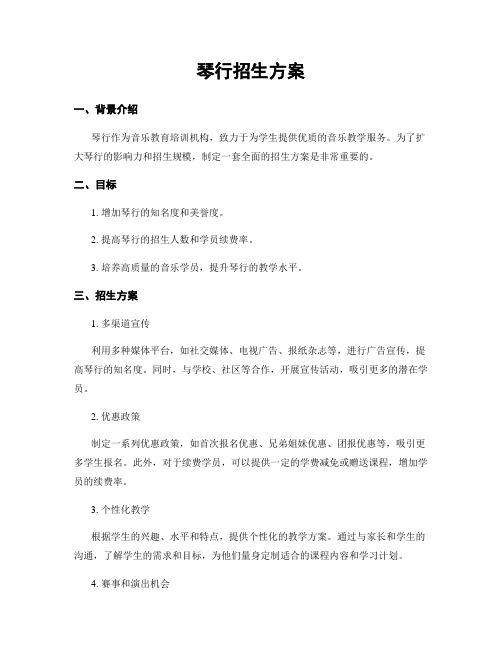 琴行招生方案

一、背景介绍

琴行作为音乐教育培训机构，致力于为学生提供优质的音乐教学服务。为了扩大琴行的影响力和招生规模，制定一套全面的招生方案是非常重要的。

二、目标

1. 增加琴行的知名度和美誉度。

2. 提高琴行的招生人数和学员续费率。

3. 培养高质量的音乐学员，提升琴行的教学水平。

三、招生方案

1. 多渠道宣传

利用多种媒体平台，如社交媒体、电视广告、报纸杂志等，进行广告宣传，提高琴行的知名度。同时，与学校、社区等合作，开展宣传活动，吸引更多的潜在学员。

2. 优惠政策

制定一系列优惠政策，如首次报名优惠、兄弟姐妹优惠、团报优惠等，吸引更多学生报名。此外，对于续费学员，可以提供一定的学费减免或赠送课程，增加学员的续费率。

3. 个性化教学

根据学生的兴趣、水平和特点，提供个性化的教学方案。通过与家长和学生的沟通，了解学生的需求和目标，为他们量身定制适合的课程内容和学习计划。

4. 赛事和演出机会